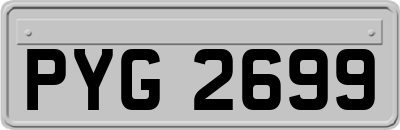 PYG 2699